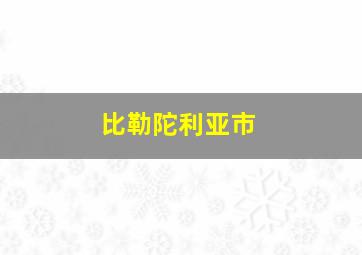 比勒陀利亚市